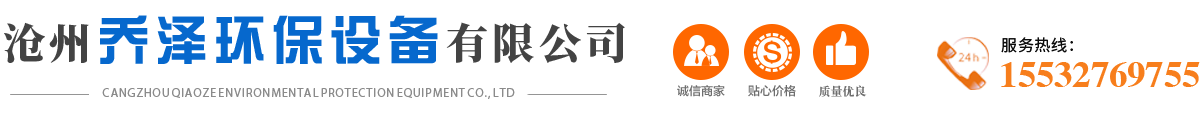 沧州乔泽环保设备有限公司

CANGZHOU QIAOZE ENVIRONMENTAL PROTECTION EQUIPMENT CO., LTD

诚信商家

贴心价格

质量优良

24h

服务热线：

15532769755